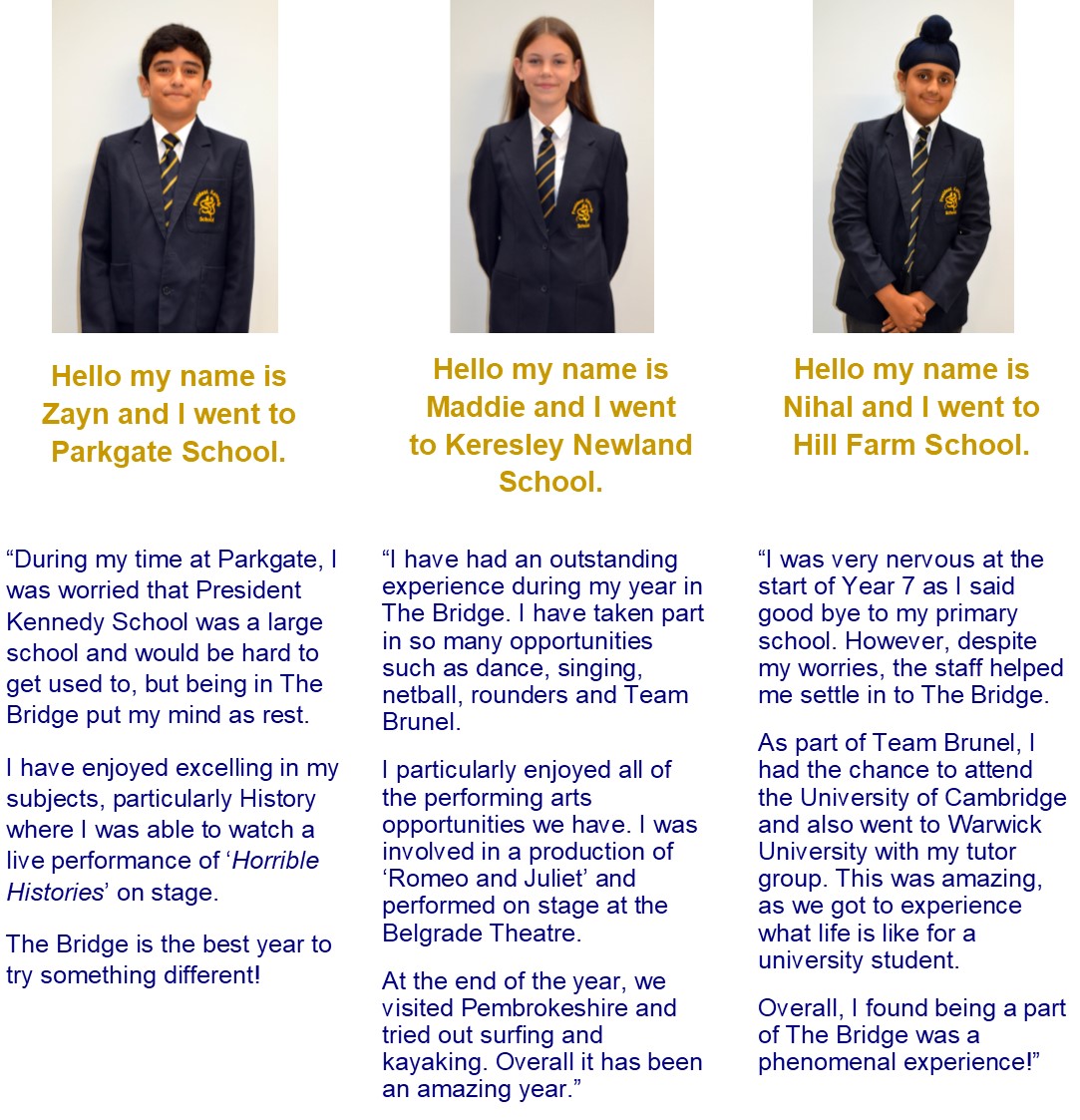 Hello my name is Zayn and I went to Parkgate School.

“During my time at Parkgate, I was worried that President Kennedy School was a large school and would be hard to get used to, but being in The Bridge put my mind as rest.

I have enjoyed excelling in my subjects, particularly History where I was able to watch a live performance of ‘Horrible Histories’ on stage.

The Bridge is the best year to try something different!

Hello my name is Maddie and I went to Keresley Newland School.

“I have had an outstanding experience during my year in The Bridge. I have taken part in so many opportunities such as dance, singing, netball, rounders and Team Brunel.

I particularly enjoyed all of the performing arts opportunities we have. I was involved in a production of ‘Romeo and Juliet’ and performed on stage at the Belgrade Theatre.

At the end of the year, we visited Pembrokeshire and tried out surfing and kayaking. Overall it has been an amazing year.”

Hello my name is Nihal and I went to Hill Farm School.

“I was very nervous at the start of Year 7 as I said good bye to my primary school. However, despite my worries, the staff helped me settle in to The Bridge.

As part of Team Brunel, I had the chance to attend the University of Cambridge and also went to Warwick University with my tutor group. This was amazing, as we got to experience what life is like for a university student.

Overall, I found being a part of The Bridge was a phenomenal experience!”